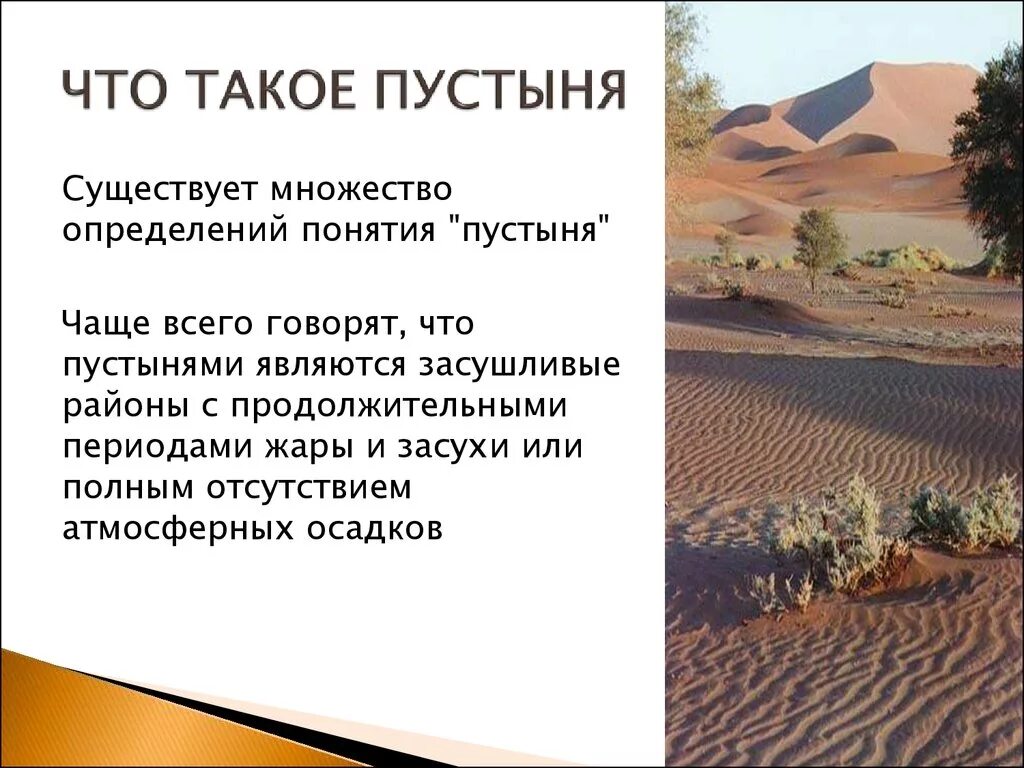 ЧТО ТАКОЕ ПУСТЫНЯ

Существует множество определений понятия "пустыня"

Чаще всего говорят, что пустынями являются засушливые районы с продолжительными периодами жары и засухи или полным отсутствием атмосферных осадков